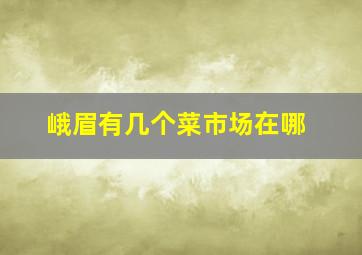 峨眉有几个菜市场在哪